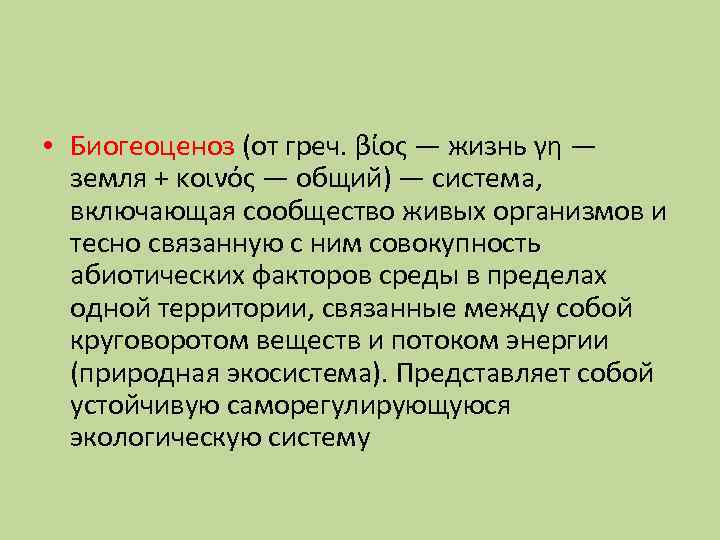 • Биогеоценоз (от греч. βίος — жизнь γη — земля + κοινός — общий) — система, включающая сообщество живых организмов и тесно связанную с ним совокупность абиотических факторов среды в пределах одной территории, связанные между собой круговоротом веществ и потоком энергии (природная экосистема). Представляет собой устойчивую саморегулирующуюся экологическую систему